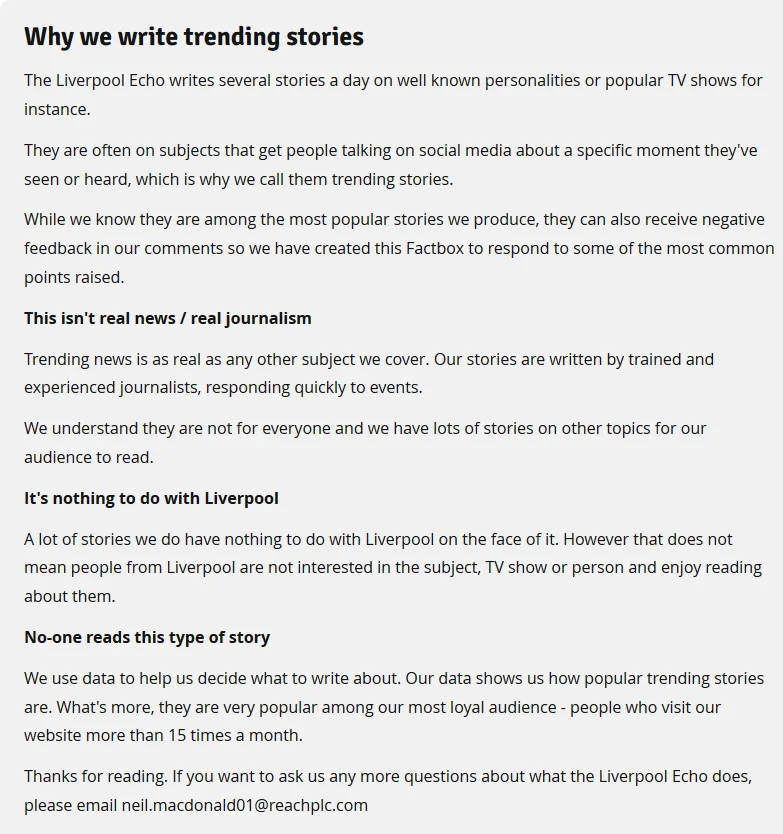 Why we write trending stories

The Liverpool Echo writes several stories a day on well known personalities or popular TV shows for instance.

They are often on subjects that get people talking on social media about a specific moment they've seen or heard, which is why we call them trending stories.

While we know they are among the most popular stories we produce, they can also receive negative feedback in our comments so we have created this Factbox to respond to some of the most common points raised.

This isn't real news / real journalism

Trending news is as real as any other subject we cover. Our stories are written by trained and experienced journalists, responding quickly to events.

We understand they are not for everyone and we have lots of stories on other topics for our audience to read.

It's nothing to do with Liverpool

A lot of stories we do have nothing to do with Liverpool on the face of it. However that does not mean people from Liverpool are not interested in the subject, TV show or person and enjoy reading about them.

No-one reads this type of story

We use data to help us decide what to write about. Our data shows us how popular trending stories are. What's more, they are very popular among our most loyal audience - people who visit our website more than 15 times a month.

Thanks for reading. If you want to ask us any more questions about what the Liverpool Echo does, please email neil.macdonald01@reachplc.com